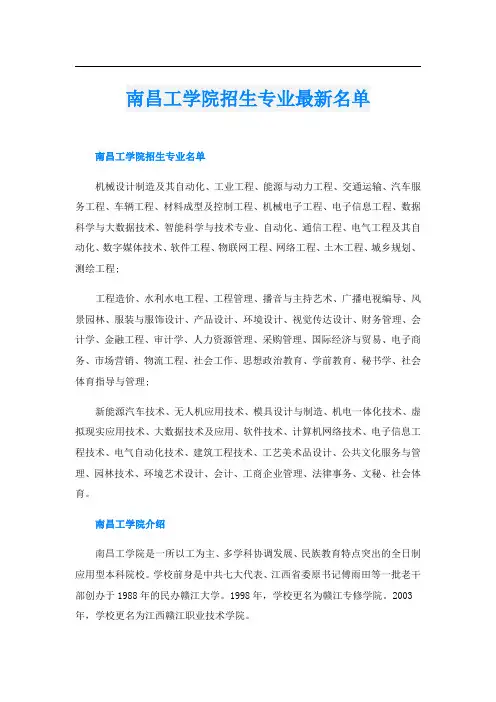 南昌工学院招生专业最新名单

南昌工学院招生专业名单

机械设计制造及其自动化、工业工程、能源与动力工程、交通运输、汽车服务工程、车辆工程、材料成型及控制工程、机械电子工程、电子信息工程、数据科学与大数据技术、智能科学与技术专业、自动化、通信工程、电气工程及其自动化、数字媒体技术、软件工程、物联网工程、网络工程、土木工程、城乡规划、测绘工程；

工程造价、水利水电工程、工程管理、播音与主持艺术、广播电视编导、风景园林、服装与服饰设计、产品设计、环境设计、视觉传达设计、财务管理、会计学、金融工程、审计学、人力资源管理、采购管理、国际经济与贸易、电子商务、市场营销、物流工程、社会工作、思想政治教育、学前教育、秘书学、社会体育指导与管理；

新能源汽车技术、无人机应用技术、模具设计与制造、机电一体化技术、虚拟现实应用技术、大数据技术及应用、软件技术、计算机网络技术、电子信息工程技术、电气自动化技术、建筑工程技术、工艺美术品设计、公共文化服务与管理、园林技术、环境艺术设计、会计、工商企业管理、法律事务、文秘、社会体育。

南昌工学院介绍

南昌工学院是一所以工为主、多学科协调发展、民族教育特点突出的全日制应用型本科院校。学校前身是中共七大代表、江西省委原书记傅雨田等一批老干部创办于1988年的民办赣江大学。1998年，学校更名为赣江专修学院。2003年，学校更名为江西赣江职业技术学院。